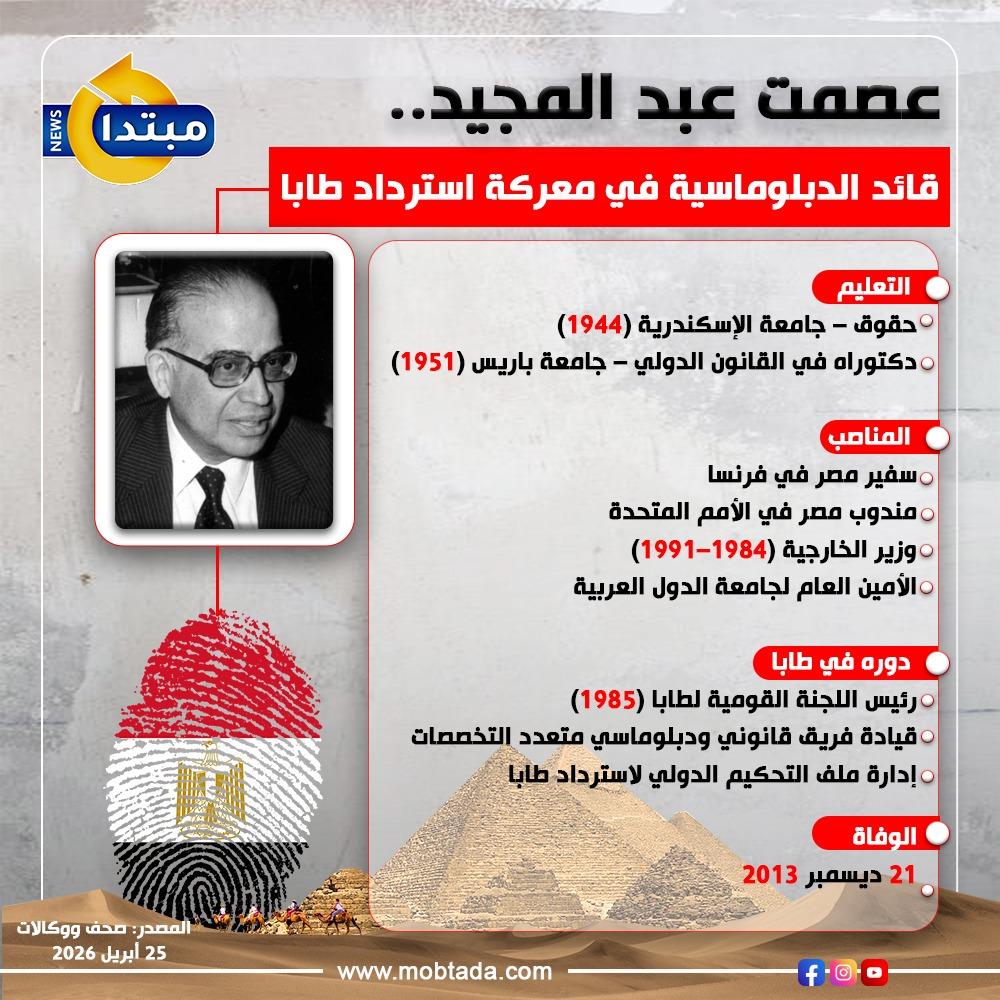 مبتدا NEWS

عصمت عبد المجيد..

قائد الدبلوماسية في معركة استرداد طابا

التعليم

حقوق – جامعة الإسكندرية (1944)

دكتوراه في القانون الدولي – جامعة باريس (1951)

المناصب

سفير مصر في فرنسا

مندوب مصر في الأمم المتحدة

وزير الخارجية (1984–1991)

الأمين العام لجامعة الدول العربية

دوره في طابا

رئيس اللجنة القومية لطابا (1985)

قيادة فريق قانوني ودبلوماسي متعدد التخصصات

إدارة ملف التحكيم الدولي لاسترداد طابا

الوفاة

21 ديسمبر 2013

المصدر: صحف ووكالات
25 أبريل 2026

www.mobtada.com